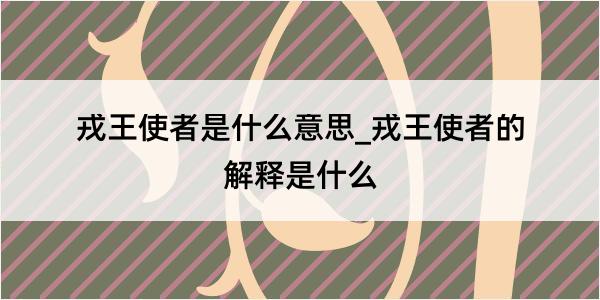 戎王使者是什么意思_戎王使者的解释是什么